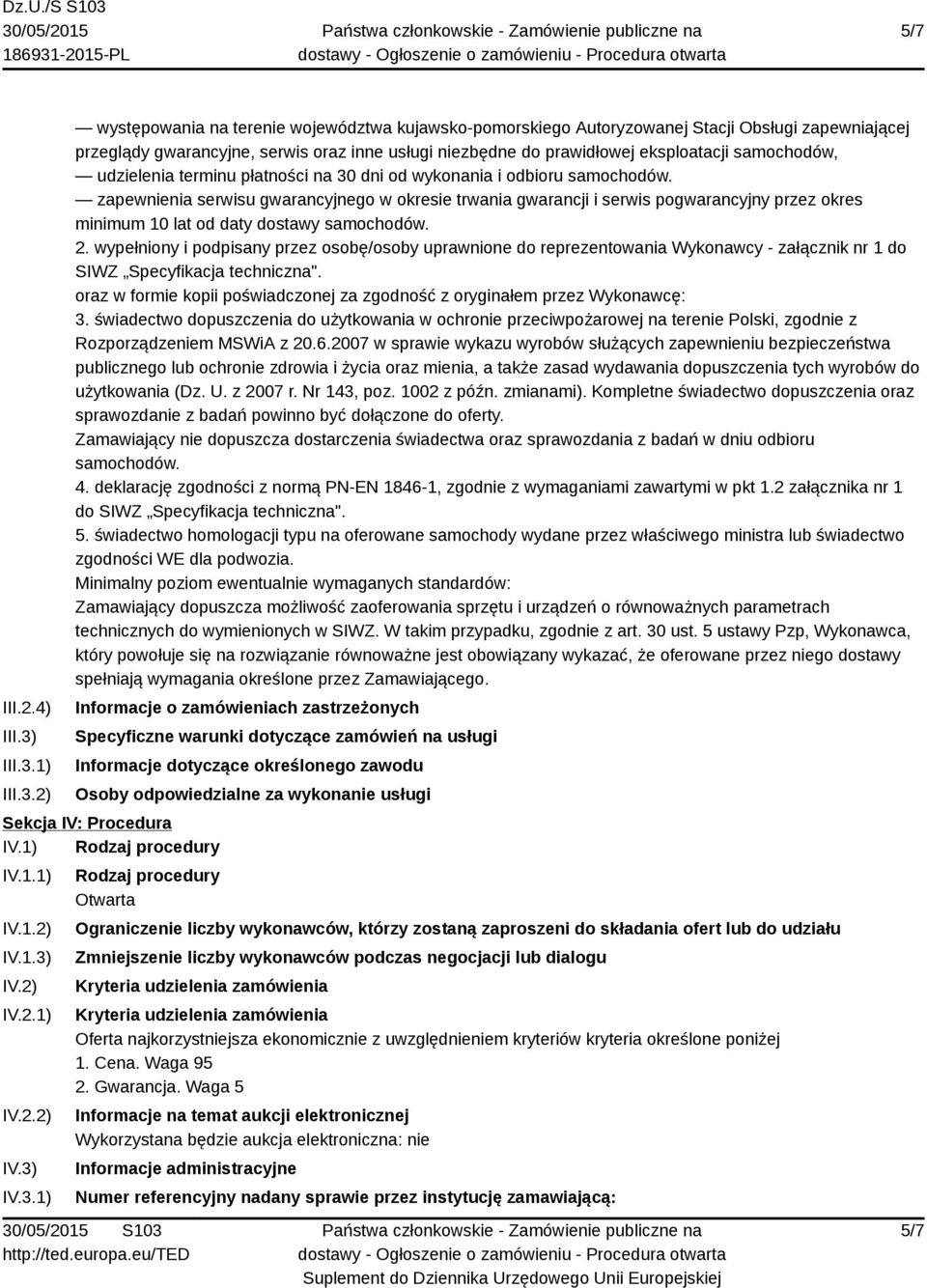 Dz.U./S S103
30/05/2015
186931-2015-PL

Państwa członkowskie - Zamówienie publiczne na dostawy - Ogłoszenie o zamówieniu - Procedura otwarta

5/7

— występowania na terenie województwa kujawsko-pomorskiego Autoryzowanej Stacji Obsługi zapewniającej przeglądy gwarancyjne, serwis oraz inne usługi niezbędne do prawidłowej eksploatacji samochodów,
— udzielenia terminu płatności na 30 dni od wykonania i odbioru samochodów.
— zapewnienia serwisu gwarancyjnego w okresie trwania gwarancji i serwis pogwarancyjny przez okres minimum 10 lat od daty dostawy samochodów.
2. wypełniony i podpisany przez osobę/osoby uprawnione do reprezentowania Wykonawcy - załącznik nr 1 do SIWZ „Specyfikacja techniczna".
oraz w formie kopii poświadczonej za zgodność z oryginałem przez Wykonawcę:
3. świadectwo dopuszczenia do użytkowania w ochronie przeciwpożarowej na terenie Polski, zgodnie z Rozporządzeniem MSWiA z 20.6.2007 w sprawie wykazu wyrobów służących zapewnieniu bezpieczeństwa publicznego lub ochronie zdrowia i życia oraz mienia, a także zasad wydawania dopuszczenia tych wyrobów do użytkowania (Dz. U. z 2007 r. Nr 143, poz. 1002 z późn. zmianami). Kompletne świadectwo dopuszczenia oraz sprawozdanie z badań powinno być dołączone do oferty.
Zamawiający nie dopuszcza dostarczenia świadectwa oraz sprawozdania z badań w dniu odbioru samochodów.
4. deklarację zgodności z normą PN-EN 1846-1, zgodnie z wymaganiami zawartymi w pkt 1.2 załącznika nr 1 do SIWZ „Specyfikacja techniczna".
5. świadectwo homologacji typu na oferowane samochody wydane przez właściwego ministra lub świadectwo zgodności WE dla podwozia.
Minimalny poziom ewentualnie wymaganych standardów:
Zamawiający dopuszcza możliwość zaoferowania sprzętu i urządzeń o równoważnych parametrach technicznych do wymienionych w SIWZ. W takim przypadku, zgodnie z art. 30 ust. 5 ustawy Pzp, Wykonawca, który powołuje się na rozwiązanie równoważne jest obowiązany wykazać, że oferowane przez niego dostawy spełniają wymagania określone przez Zamawiającego.

III.2.4) Informacje o zamówieniach zastrzeżonych
III.3) Specyficzne warunki dotyczące zamówień na usługi
III.3.1) Informacje dotyczące określonego zawodu
III.3.2) Osoby odpowiedzialne za wykonanie usługi

Sekcja IV: Procedura
IV.1) Rodzaj procedury
IV.1.1) Rodzaj procedury
Otwarta
IV.1.2) Ograniczenie liczby wykonawców, którzy zostaną zaproszeni do składania ofert lub do udziału
IV.1.3) Zmniejszenie liczby wykonawców podczas negocjacji lub dialogu
IV.2) Kryteria udzielenia zamówienia
IV.2.1) Kryteria udzielenia zamówienia
Oferta najkorzystniejsza ekonomicznie z uwzględnieniem kryteriów kryteria określone poniżej
1. Cena. Waga 95
2. Gwarancja. Waga 5
IV.2.2) Informacje na temat aukcji elektronicznej
Wykorzystana będzie aukcja elektroniczna: nie
IV.3) Informacje administracyjne
IV.3.1) Numer referencyjny nadany sprawie przez instytucję zamawiającą:

30/05/2015 S103
http://ted.europa.eu/TED

Państwa członkowskie - Zamówienie publiczne na dostawy - Ogłoszenie o zamówieniu - Procedura otwarta
Suplement do Dziennika Urzędowego Unii Europejskiej

5/7